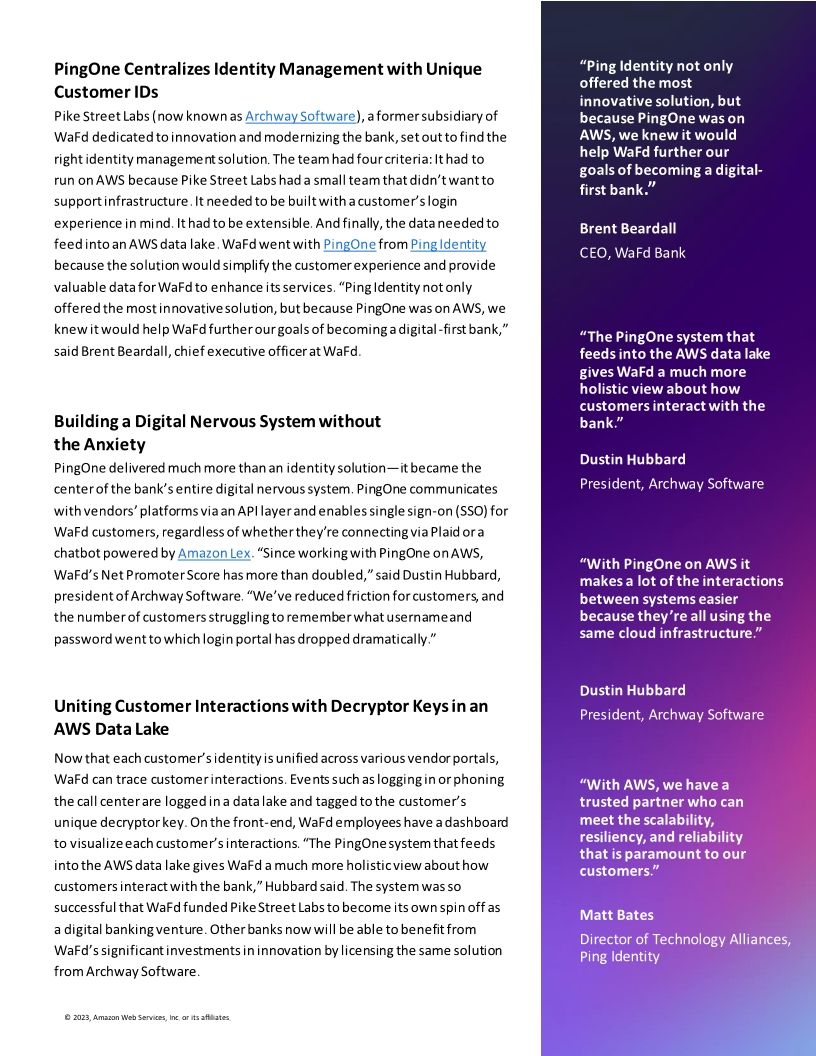 PingOne Centralizes Identity Management with Unique Customer IDs

Pike Street Labs (now known as Archway Software), a former subsidiary of WaFd dedicated to innovation and modernizing the bank, set out to find the right identity management solution. The team had four criteria: It had to run on AWS because Pike Street Labs had a small team that didn't want to support infrastructure. It needed to be built with a customer's login experience in mind. It had to be extensible. And finally, the data needed to feed into an AWS data lake. WaFd went with PingOne from Ping Identity because the solution would simplify the customer experience and provide valuable data for WaFd to enhance its services. "Ping Identity not only offered the most innovative solution, but because PingOne was on AWS, we knew it would help WaFd further our goals of becoming a digital-first bank," said Brent Beardall, chief executive officer at WaFd.

Building a Digital Nervous System without the Anxiety

PingOne delivered much more than an identity solution—it became the center of the bank's entire digital nervous system. PingOne communicates with vendors' platforms via an API layer and enables single sign-on (SSO) for WaFd customers, regardless of whether they're connecting via Plaid or a chatbot powered by Amazon Lex. "Since working with PingOne on AWS, WaFd's Net Promoter Score has more than doubled," said Dustin Hubbard, president of Archway Software. "We've reduced friction for customers, and the number of customers struggling to remember what username and password went to which login portal has dropped dramatically."

Uniting Customer Interactions with Decryptor Keys in an AWS Data Lake

Now that each customer's identity is unified across various vendor portals, WaFd can trace customer interactions. Events such as logging in or phoning the call center are logged in a data lake and tagged to the customer's unique decryptor key. On the front-end, WaFd employees have a dashboard to visualize each customer's interactions. "The PingOne system that feeds into the AWS data lake gives WaFd a much more holistic view about how customers interact with the bank," Hubbard said. The system was so successful that WaFd funded Pike Street Labs to become its own spin off as a digital banking venture. Other banks now will be able to benefit from WaFd's significant investments in innovation by licensing the same solution from Archway Software.

© 2023, Amazon Web Services, Inc. or its affiliates.

"Ping Identity not only offered the most innovative solution, but because PingOne was on AWS, we knew it would help WaFd further our goals of becoming a digital-first bank."

Brent Beardall
CEO, WaFd Bank

"The PingOne system that feeds into the AWS data lake gives WaFd a much more holistic view about how customers interact with the bank."

Dustin Hubbard
President, Archway Software

"With PingOne on AWS it makes a lot of the interactions between systems easier because they're all using the same cloud infrastructure."

Dustin Hubbard
President, Archway Software

"With AWS, we have a trusted partner who can meet the scalability, resiliency, and reliability that is paramount to our customers."

Matt Bates
Director of Technology Alliances, Ping Identity